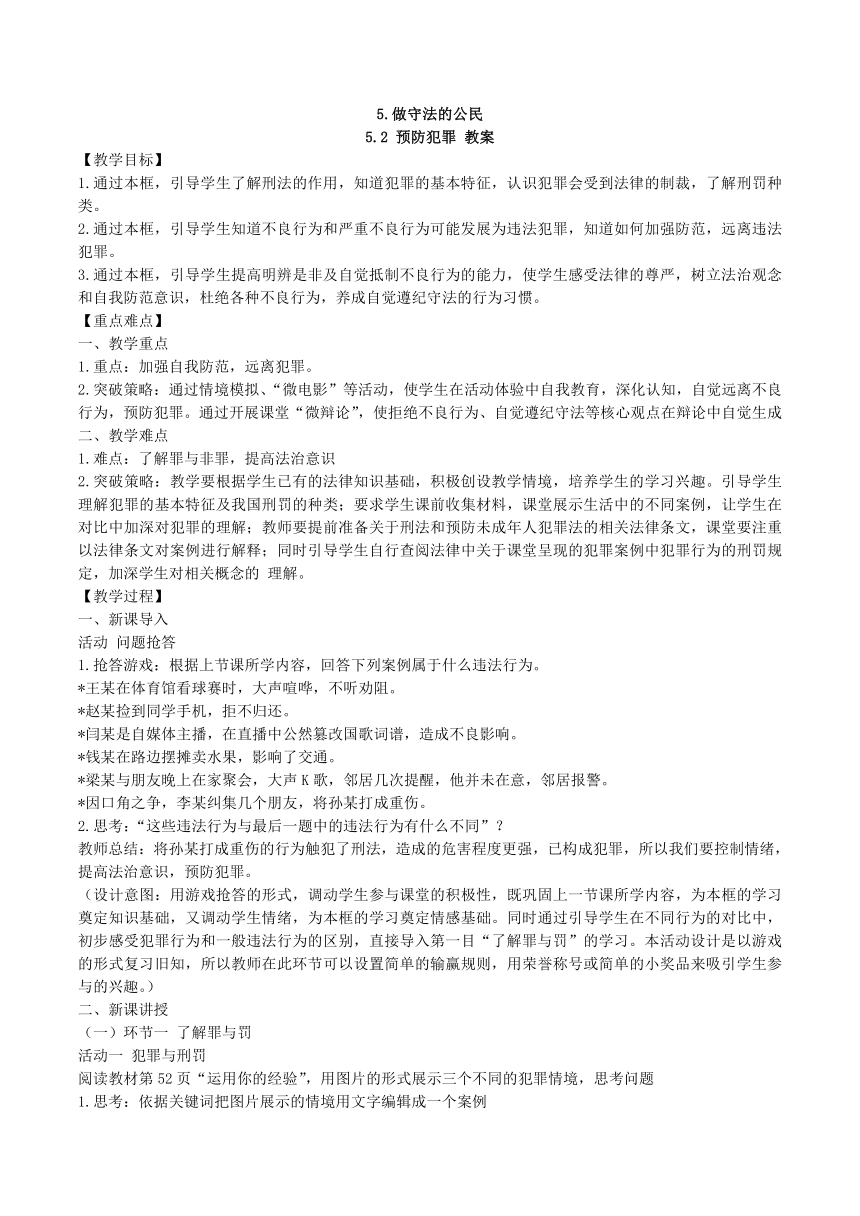 5.做守法的公民
5.2 预防犯罪 教案

【教学目标】
1.通过本框，引导学生了解刑法的作用，知道犯罪的基本特征，认识犯罪会受到法律的制裁，了解刑罚种类。
2.通过本框，引导学生知道不良行为和严重不良行为可能发展为违法犯罪，知道如何加强防范，远离违法犯罪。
3.通过本框，引导学生提高明辨是非及自觉抵制不良行为的能力，使学生感受法律的尊严，树立法治观念和自我防范意识，杜绝各种不良行为，养成自觉遵纪守法的行为习惯。
【重点难点】
一、教学重点
1.重点：加强自我防范，远离犯罪。
2.突破策略：通过情境模拟、“微电影”等活动，使学生在活动体验中自我教育，深化认知，自觉远离不良行为，预防犯罪。通过开展课堂“微辩论”，使拒绝不良行为、自觉遵纪守法等核心观点在辩论中自觉生成
二、教学难点
1.难点：了解罪与非罪，提高法治意识
2.突破策略：教学要根据学生已有的法律知识基础，积极创设教学情境，培养学生的学习兴趣。引导学生理解犯罪的基本特征及我国刑罚的种类；要求学生课前收集材料，课堂展示生活中的不同案例，让学生在对比中加深对犯罪的理解；教师要提前准备关于刑法和预防未成年人犯罪法的相关法律条文，课堂要注重以法律条文对案例进行解释；同时引导学生自行查阅法律中关于课堂呈现的犯罪案例中犯罪行为的刑罚规定，加深学生对相关概念的 理解。
【教学过程】
一、新课导入
活动 问题抢答
1.抢答游戏：根据上节课所学内容，回答下列案例属于什么违法行为。
*王某在体育馆看球赛时，大声喧哗，不听劝阻。
*赵某捡到同学手机，拒不归还。
*闫某是自媒体主播，在直播中公然篡改国歌词谱，造成不良影响。
*钱某在路边摆摊卖水果，影响了交通。
*梁某与朋友晚上在家聚会，大声K歌，邻居几次提醒，他并未在意，邻居报警。
*因口角之争，李某纠集几个朋友，将孙某打成重伤。
2.思考：“这些违法行为与最后一题中的违法行为有什么不同”？
教师总结：将孙某打成重伤的行为触犯了刑法，造成的危害程度更强，已构成犯罪，所以我们要控制情绪，提高法治意识，预防犯罪。
（设计意图：用游戏抢答的形式，调动学生参与课堂的积极性，既巩固上一节课所学内容，为本框的学习奠定知识基础，又调动学生情绪，为本框的学习奠定情感基础。同时通过引导学生在不同行为的对比中，初步感受犯罪行为和一般违法行为的区别，直接导入第一目“了解罪与罚”的学习。本活动设计是以游戏的形式复习旧知，所以教师在此环节可以设置简单的输赢规则，用荣誉称号或简单的小奖品来吸引学生参与的兴趣。）
二、新课讲授
（一）环节一 了解罪与罚
活动一 犯罪与刑罚
阅读教材第52页“运用你的经验”，用图片的形式展示三个不同的犯罪情境，思考问题
1.思考：依据关键词把图片展示的情境用文字编辑成一个案例